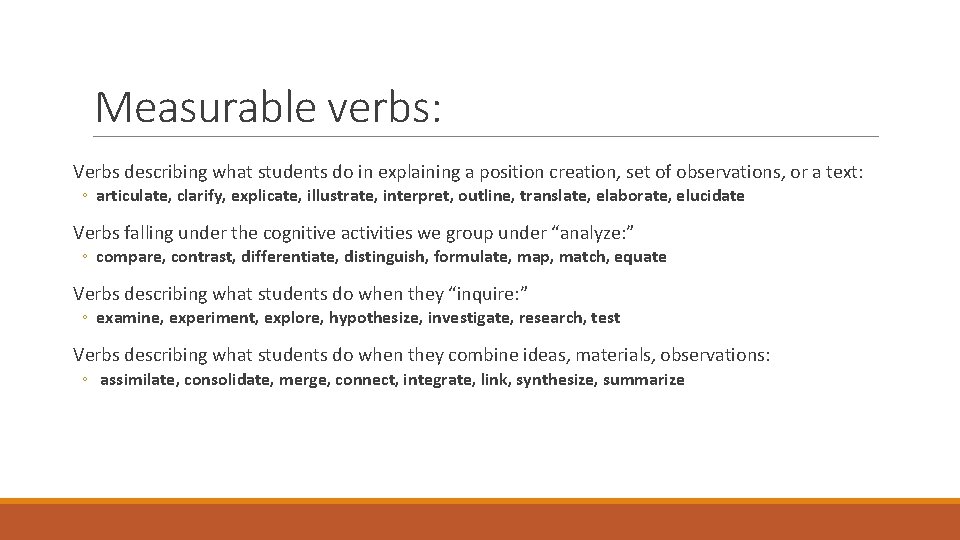 Measurable verbs:

Verbs describing what students do in explaining a position creation, set of observations, or a text:

◦ articulate, clarify, explicate, illustrate, interpret, outline, translate, elaborate, elucidate

Verbs falling under the cognitive activities we group under “analyze:”

◦ compare, contrast, differentiate, distinguish, formulate, map, match, equate

Verbs describing what students do when they “inquire:”

◦ examine, experiment, explore, hypothesize, investigate, research, test

Verbs describing what students do when they combine ideas, materials, observations:

◦ assimilate, consolidate, merge, connect, integrate, link, synthesize, summarize